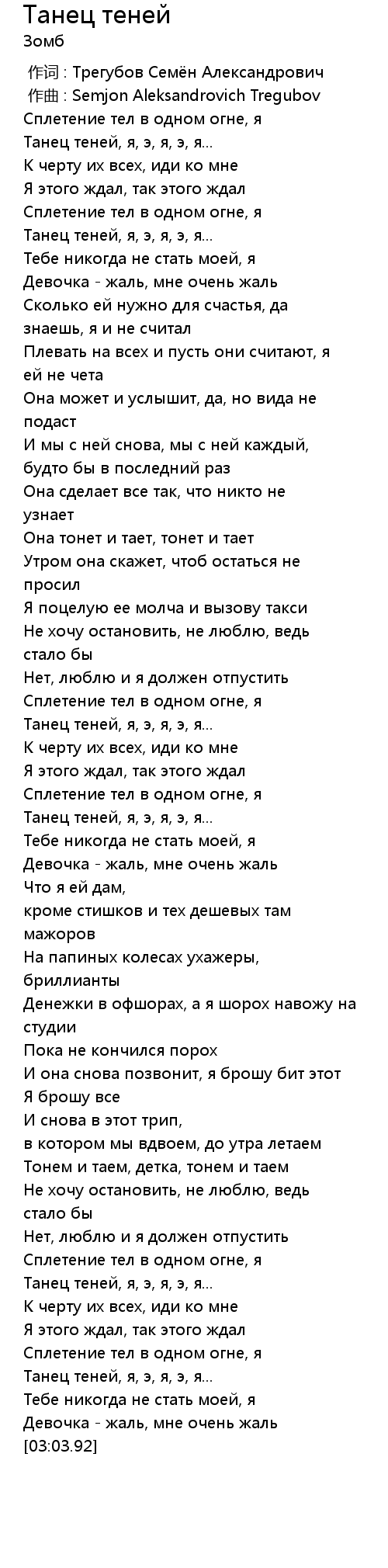 Танец теней
Зомб

作词 : Трегубов Семён Александрович
作曲 : Semjon Aleksandrovich Tregubov
Сплетение тел в одном огне, я
Танец теней, я, э, я, э, я...
К черту их всех, иди ко мне
Я этого ждал, так этого ждал
Сплетение тел в одном огне, я
Танец теней, я, э, я, э, я...
Тебе никогда не стать моей, я
Девочка - жаль, мне очень жаль
Сколько ей нужно для счастья, да знаешь, я и не считал
Плевать на всех и пусть они считают, я ей не чета
Она может и услышит, да, но вида не подаст
И мы с ней снова, мы с ней каждый, будто бы в последний раз
Она сделает все так, что никто не узнает
Она тонет и тает, тонет и тает
Утром она скажет, чтоб остаться не просил
Я поцелую ее молча и вызову такси
Не хочу остановить, не люблю, ведь стало бы
Нет, люблю и я должен отпустить
Сплетение тел в одном огне, я
Танец теней, я, э, я, э, я...
К черту их всех, иди ко мне
Я этого ждал, так этого ждал
Сплетение тел в одном огне, я
Танец теней, я, э, я, э, я...
Тебе никогда не стать моей, я
Девочка - жаль, мне очень жаль
Что я ей дам,
кроме стишков и тех дешевых там мажоров
На папиных колесах ухажеры, бриллианты
Денежки в офшорах, а я шорох навожу на студии
Пока не кончился порох
И она снова позвонит, я брошу бит этот
Я брошу все
И снова в этот трип,
в котором мы вдвоем, до утра летаем
Тонем и таем, детка, тонем и таем
Не хочу остановить, не люблю, ведь стало бы
Нет, люблю и я должен отпустить
Сплетение тел в одном огне, я
Танец теней, я, э, я, э, я...
К черту их всех, иди ко мне
Я этого ждал, так этого ждал
Сплетение тел в одном огне, я
Танец теней, я, э, я, э, я...
Тебе никогда не стать моей, я
Девочка - жаль, мне очень жаль
[03:03.92]